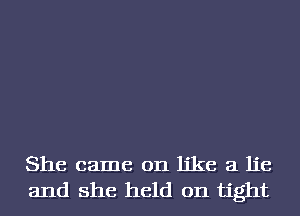 She came on like a lie
and she held on tight